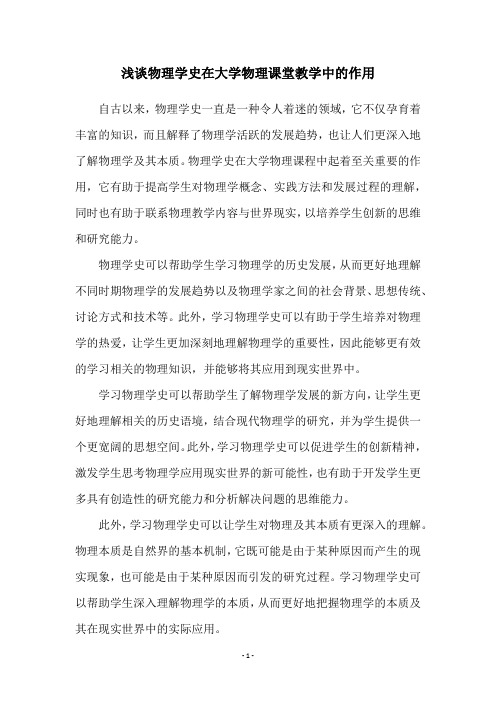 浅谈物理学史在大学物理课堂教学中的作用

自古以来，物理学史一直是一种令人着迷的领域，它不仅孕育着丰富的知识，而且解释了物理学活跃的发展趋势，也让人们更深入地了解物理学及其本质。物理学史在大学物理课程中起着至关重要的作用，它有助于提高学生对物理学概念、实践方法和发展过程的理解，同时也有助于联系物理教学内容与世界现实，以培养学生创新的思维和研究能力。

物理学史可以帮助学生学习物理学的历史发展，从而更好地理解不同时期物理学的发展趋势以及物理学家之间的社会背景、思想传统、讨论方式和技术等。此外，学习物理学史可以有助于学生培养对物理学的热爱，让学生更加深刻地理解物理学的重要性，因此能够更有效的学习相关的物理知识，并能够将其应用到现实世界中。

学习物理学史可以帮助学生了解物理学发展的新方向，让学生更好地理解相关的历史语境，结合现代物理学的研究，并为学生提供一个更宽阔的思想空间。此外，学习物理学史可以促进学生的创新精神，激发学生思考物理学应用现实世界的新可能性，也有助于开发学生更多具有创造性的研究能力和分析解决问题的思维能力。

此外，学习物理学史可以让学生对物理及其本质有更深入的理解。物理本质是自然界的基本机制，它既可能是由于某种原因而产生的现实现象，也可能是由于某种原因而引发的研究过程。学习物理学史可以帮助学生深入理解物理学的本质，从而更好地把握物理学的本质及其在现实世界中的实际应用。

- 1 -